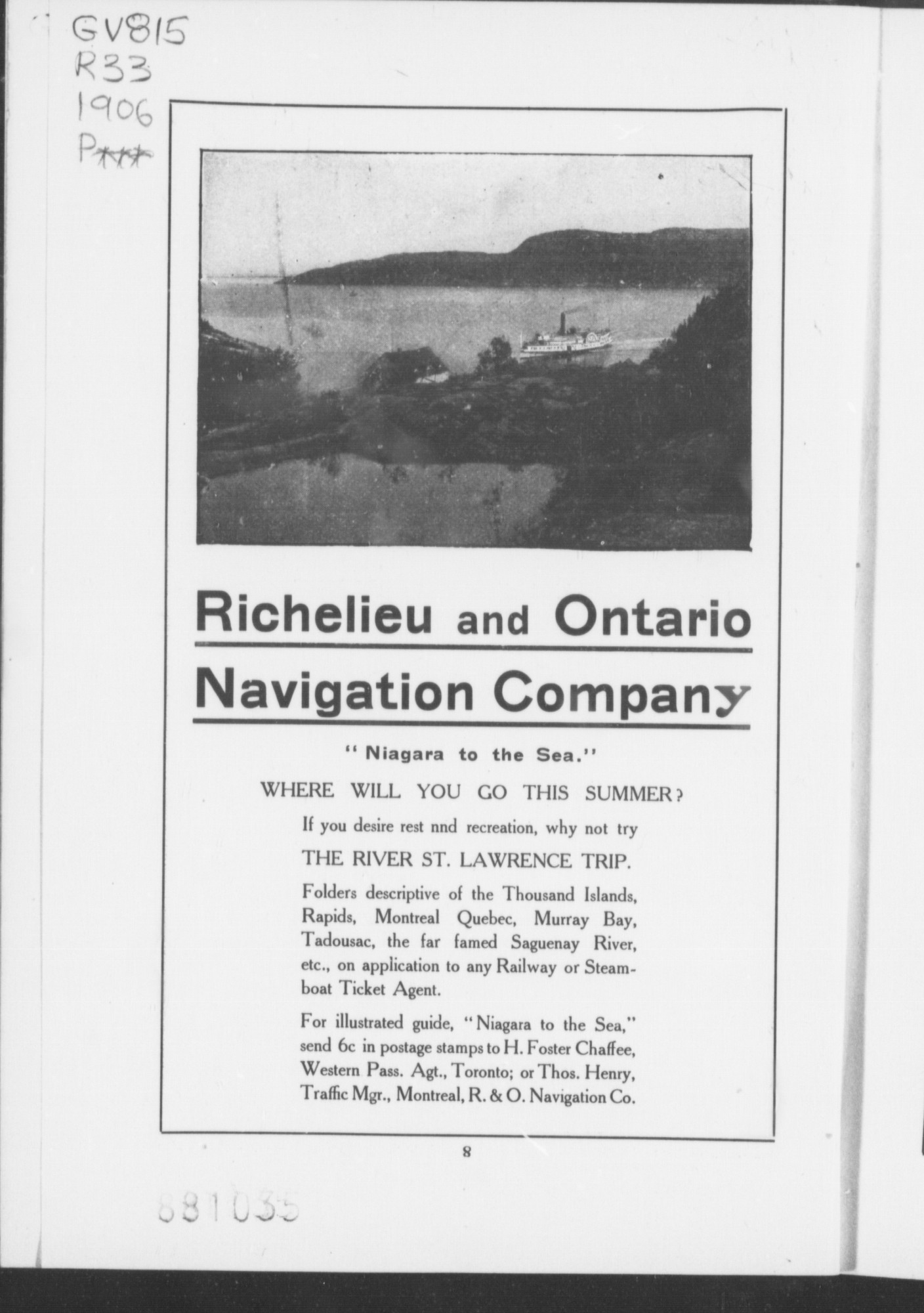 GV815
R33
1906
P***

Richelieu and Ontario Navigation Company

"Niagara to the Sea."

WHERE WILL YOU GO THIS SUMMER?

If you desire rest nnd recreation, why not try

THE RIVER ST. LAWRENCE TRIP.

Folders descriptive of the Thousand Islands, Rapids, Montreal Quebec, Murray Bay, Tadousac, the far famed Saguenay River, etc., on application to any Railway or Steamboat Ticket Agent.

For illustrated guide, "Niagara to the Sea," send 6c in postage stamps to H. Foster Chaffee, Western Pass. Agt., Toronto; or Thos. Henry, Traffic Mgr., Montreal, R. & O. Navigation Co.

8

881035